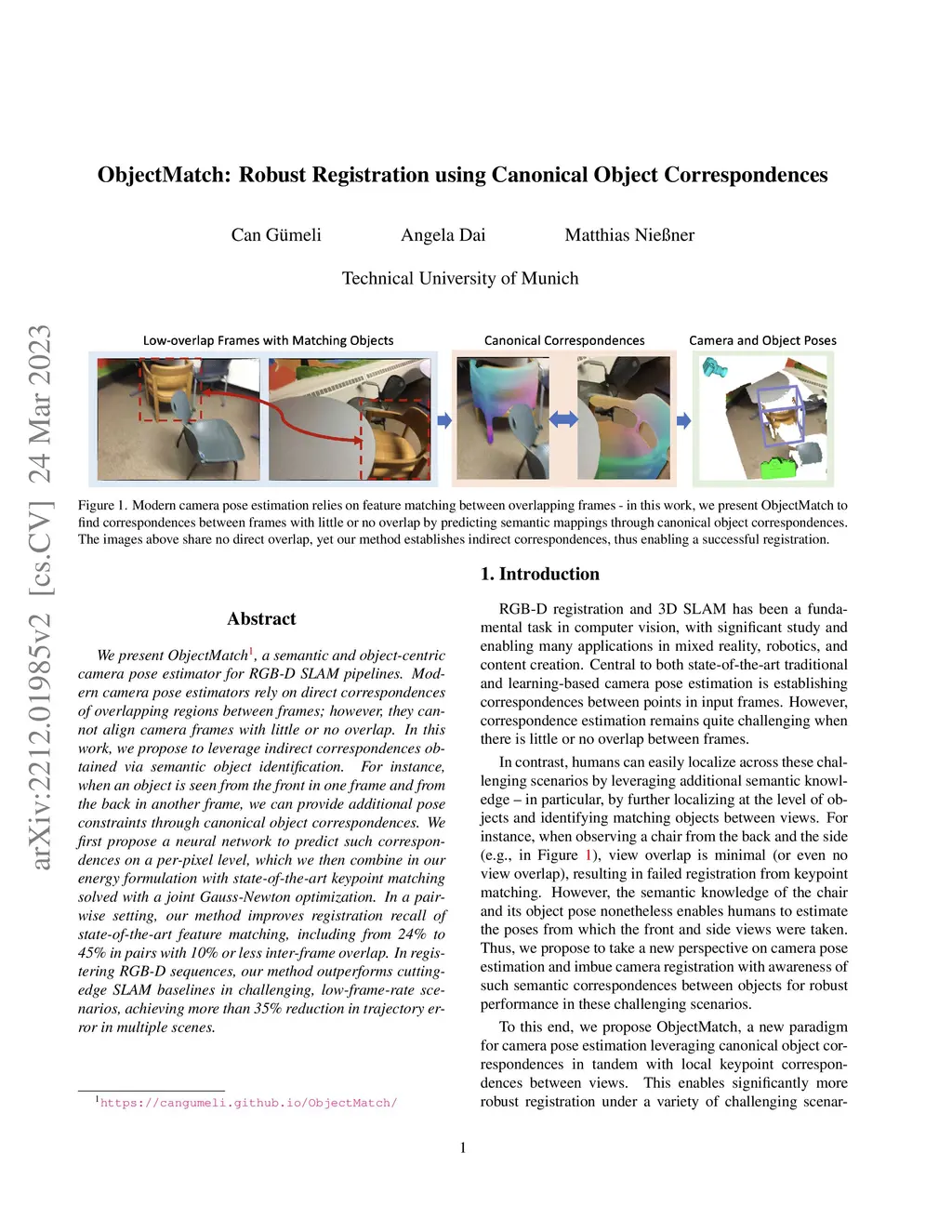 arXiv:2212.01985v2 [cs.CV] 24 Mar 2023

ObjectMatch: Robust Registration using Canonical Object Correspondences

Can Gümeli Angela Dai Matthias Nießner

Technical University of Munich

Low-overlap Frames with Matching Objects

Canonical Correspondences

Camera and Object Poses

Figure 1. Modern camera pose estimation relies on feature matching between overlapping frames - in this work, we present ObjectMatch to find correspondences between frames with little or no overlap by predicting semantic mappings through canonical object correspondences. The images above share no direct overlap, yet our method establishes indirect correspondences, thus enabling a successful registration.

Abstract

We present ObjectMatch$^1$, a semantic and object-centric camera pose estimator for RGB-D SLAM pipelines. Modern camera pose estimators rely on direct correspondences of overlapping regions between frames; however, they cannot align camera frames with little or no overlap. In this work, we propose to leverage indirect correspondences obtained via semantic object identification. For instance, when an object is seen from the front in one frame and from the back in another frame, we can provide additional pose constraints through canonical object correspondences. We first propose a neural network to predict such correspondences on a per-pixel level, which we then combine in our energy formulation with state-of-the-art keypoint matching solved with a joint Gauss-Newton optimization. In a pairwise setting, our method improves registration recall of state-of-the-art feature matching, including from 24% to 45% in pairs with 10% or less inter-frame overlap. In registering RGB-D sequences, our method outperforms cutting-edge SLAM baselines in challenging, low-frame-rate scenarios, achieving more than 35% reduction in trajectory error in multiple scenes.

$^1$https://cangumeli.github.io/ObjectMatch/

1. Introduction

RGB-D registration and 3D SLAM has been a fundamental task in computer vision, with significant study and enabling many applications in mixed reality, robotics, and content creation. Central to both state-of-the-art traditional and learning-based camera pose estimation is establishing correspondences between points in input frames. However, correspondence estimation remains quite challenging when there is little or no overlap between frames.

In contrast, humans can easily localize across these challenging scenarios by leveraging additional semantic knowledge – in particular, by further localizing at the level of objects and identifying matching objects between views. For instance, when observing a chair from the back and the side (e.g., in Figure 1), view overlap is minimal (or even no view overlap), resulting in failed registration from keypoint matching. However, the semantic knowledge of the chair and its object pose nonetheless enables humans to estimate the poses from which the front and side views were taken. Thus, we propose to take a new perspective on camera pose estimation and imbue camera registration with awareness of such semantic correspondences between objects for robust performance in these challenging scenarios.

To this end, we propose ObjectMatch, a new paradigm for camera pose estimation leveraging canonical object correspondences in tandem with local keypoint correspondences between views. This enables significantly more robust registration under a variety of challenging scenar-

1